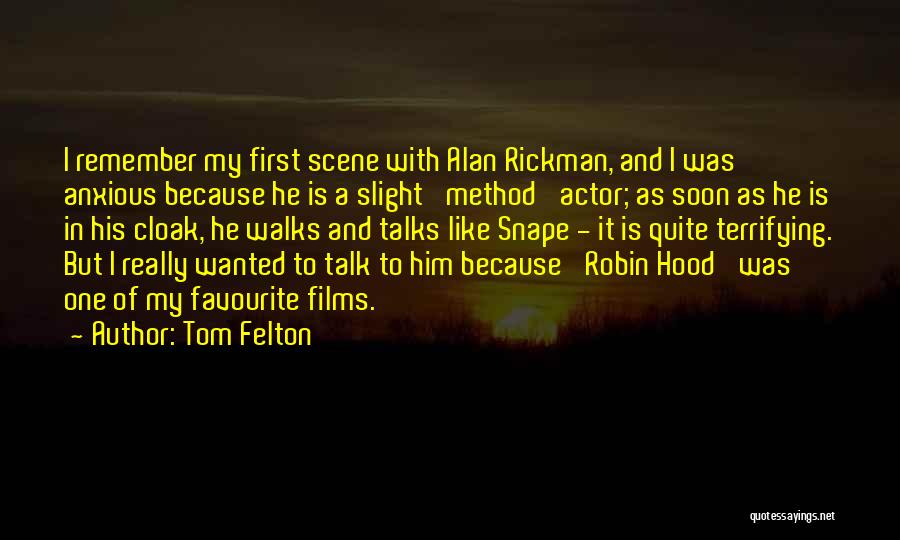 I remember my first scene with Alan Rickman, and I was anxious because he is a slight method actor; as soon as he is in his cloak, he walks and talks like Snape - it is quite terrifying. But I really wanted to talk to him because Robin Hood was one of my favourite films.

- Author: Tom Felton

quotessayings.net